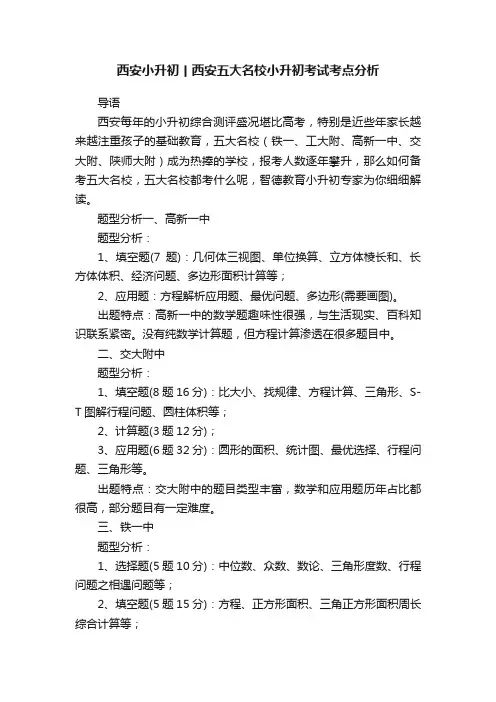 西安小升初 | 西安五大名校小升初考试考点分析

导语

西安每年的小升初综合测评盛况堪比高考，特别是近些年家长越来越注重孩子的基础教育，五大名校（铁一、工大附、高新一中、交大附、陕师大附）成为热捧的学校，报考人数逐年攀升，那么如何备考五大名校，五大名校都考什么呢，智德教育小升初专家为你细细解读。

题型分析一、高新一中

题型分析：

1、填空题(7 题)：几何体三视图、单位换算、立方体棱长和、长方体体积、经济问题、多边形面积计算等；

2、应用题：方程解析应用题、最优问题、多边形(需要画图)。

出题特点：高新一中的数学题趣味性很强，与生活现实、百科知识联系紧密。没有纯数学计算题，但方程计算渗透在很多题目中。

二、交大附中

题型分析：

1、填空题(8 题 16 分)：比大小、找规律、方程计算、三角形、S-T 图解行程问题、圆柱体积等；

2、计算题(3 题 12 分)；

3、应用题(6 题 32 分)：圆形的面积、统计图、最优选择、行程问题、三角形等。

出题特点：交大附中的题目类型丰富，数学和应用题历年占比都很高，部分题目有一定难度。

三、铁一中

题型分析：

1、选择题(5 题 10 分)：中位数、众数、数论、三角形度数、行程问题之相遇问题等；

2、填空题(5 题 15 分)：方程、正方形面积、三角正方形面积周长综合计算等；